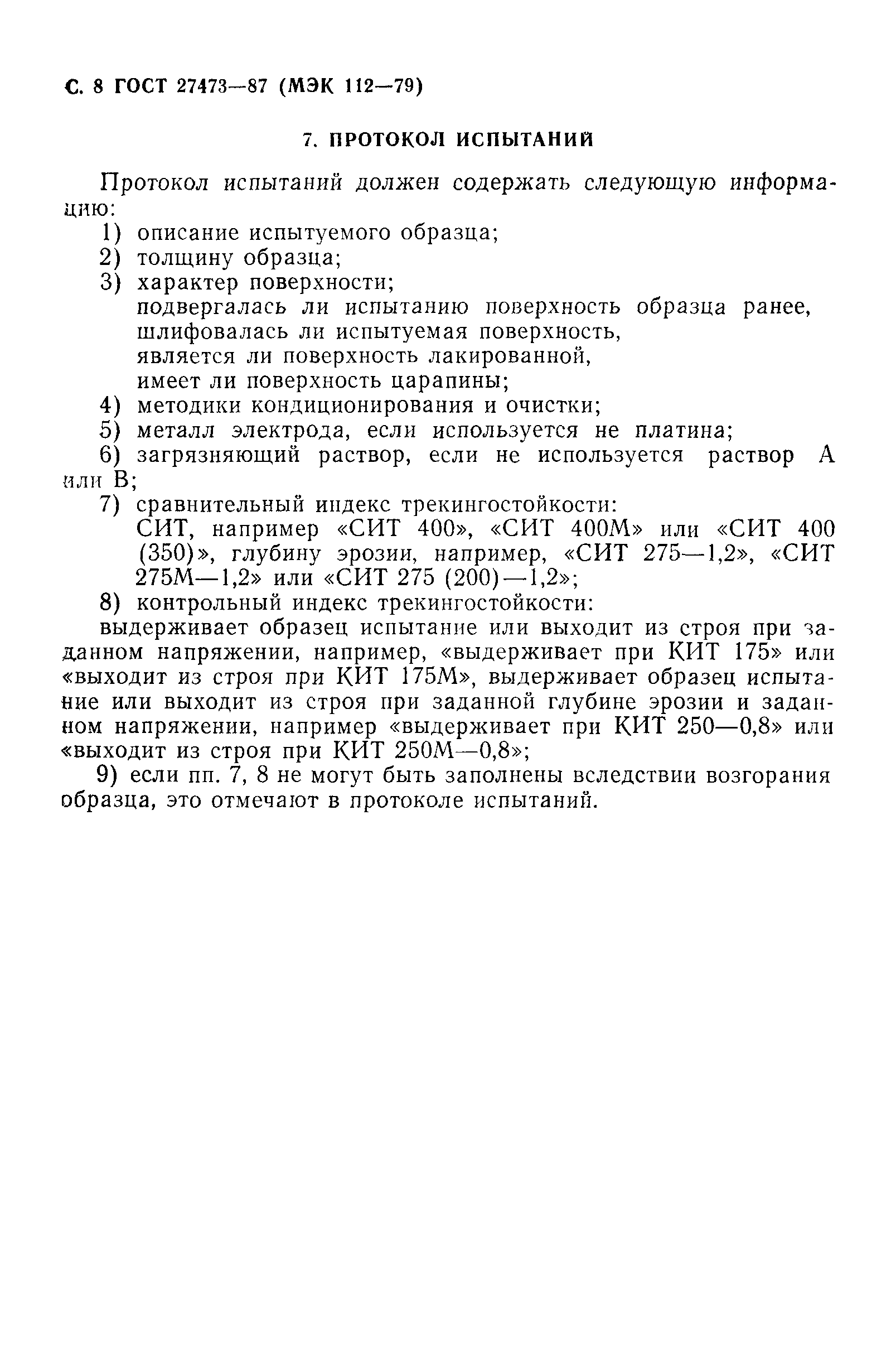 С. 8 ГОСТ 27473—87 (МЭК 112—79)

7. ПРОТОКОЛ ИСПЫТАНИЙ

Протокол испытаний должен содержать следующую информацию:

1) описание испытуемого образца;
2) толщину образца;
3) характер поверхности;
подвергалась ли испытанию поверхность образца ранее,
шлифовалась ли испытуемая поверхность,
является ли поверхность лакированной,
имеет ли поверхность царапины;
4) методики кондиционирования и очистки;
5) металл электрода, если используется не платина;
6) загрязняющий раствор, если не используется раствор А или В;
7) сравнительный индекс трекингостойкости:
СИТ, например «СИТ 400», «СИТ 400М» или «СИТ 400 (350)», глубину эрозии, например, «СИТ 275—1,2», «СИТ 275М—1,2» или «СИТ 275 (200)—1,2»;
8) контрольный индекс трекингостойкости:
выдерживает образец испытание или выходит из строя при заданном напряжении, например, «выдерживает при КИТ 175» или «выходит из строя при КИТ 175М», выдерживает образец испытание или выходит из строя при заданной глубине эрозии и заданном напряжении, например «выдерживает при КИТ 250—0,8» или «выходит из строя при КИТ 250М—0,8»;
9) если пп. 7, 8 не могут быть заполнены вследствии возгорания образца, это отмечают в протоколе испытаний.